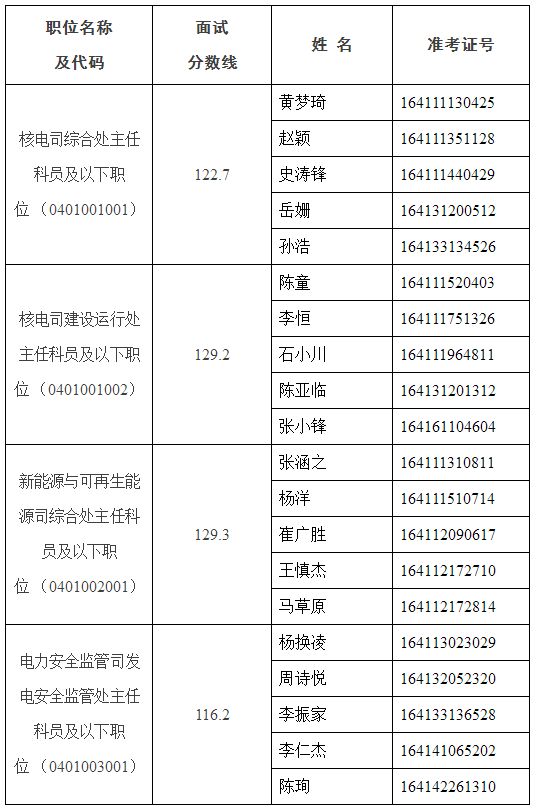 | 职位名称及代码 | 面试分数线 | 姓 名 | 准考证号 |
|---|---|---|---|
| 核电司综合处主任科员及以下职位（0401001001） | 122.7 | 黄梦琦 | 164111130425 |
| | | 赵颖 | 164111351128 |
| | | 史涛锋 | 164111440429 |
| | | 岳姗 | 164131200512 |
| | | 孙浩 | 164133134526 |
| 核电司建设运行处主任科员及以下职位（0401001002） | 129.2 | 陈童 | 164111520403 |
| | | 李恒 | 164111751326 |
| | | 石小川 | 164111964811 |
| | | 陈亚临 | 164131201312 |
| | | 张小锋 | 164161104604 |
| 新能源与可再生能源司综合处主任科员及以下职位（0401002001） | 129.3 | 张涵之 | 164111310811 |
| | | 杨洋 | 164111510714 |
| | | 崔广胜 | 164112090617 |
| | | 王慎杰 | 164112172710 |
| | | 马草原 | 164112172814 |
| 电力安全监管司发电安全监管处主任科员及以下职位（0401003001） | 116.2 | 杨换凌 | 164113023029 |
| | | 周诗悦 | 164132052320 |
| | | 李振家 | 164133136528 |
| | | 李仁杰 | 164141065202 |
| | | 陈珣 | 164142261310 |